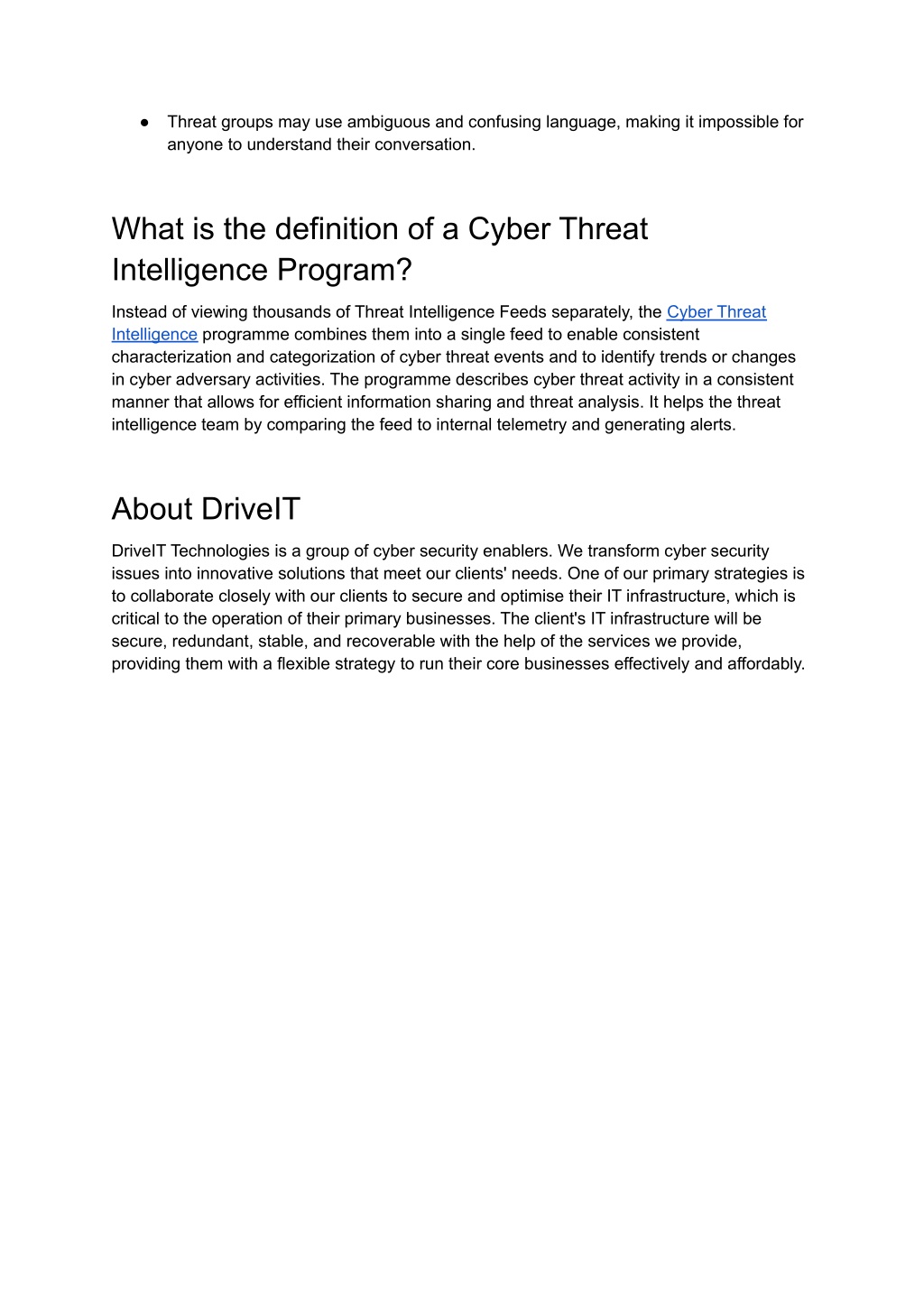 ● Threat groups may use ambiguous and confusing language, making it impossible for anyone to understand their conversation.

What is the definition of a Cyber Threat Intelligence Program?

Instead of viewing thousands of Threat Intelligence Feeds separately, the Cyber Threat Intelligence programme combines them into a single feed to enable consistent characterization and categorization of cyber threat events and to identify trends or changes in cyber adversary activities. The programme describes cyber threat activity in a consistent manner that allows for efficient information sharing and threat analysis. It helps the threat intelligence team by comparing the feed to internal telemetry and generating alerts.

About DriveIT

DriveIT Technologies is a group of cyber security enablers. We transform cyber security issues into innovative solutions that meet our clients' needs. One of our primary strategies is to collaborate closely with our clients to secure and optimise their IT infrastructure, which is critical to the operation of their primary businesses. The client's IT infrastructure will be secure, redundant, stable, and recoverable with the help of the services we provide, providing them with a flexible strategy to run their core businesses effectively and affordably.